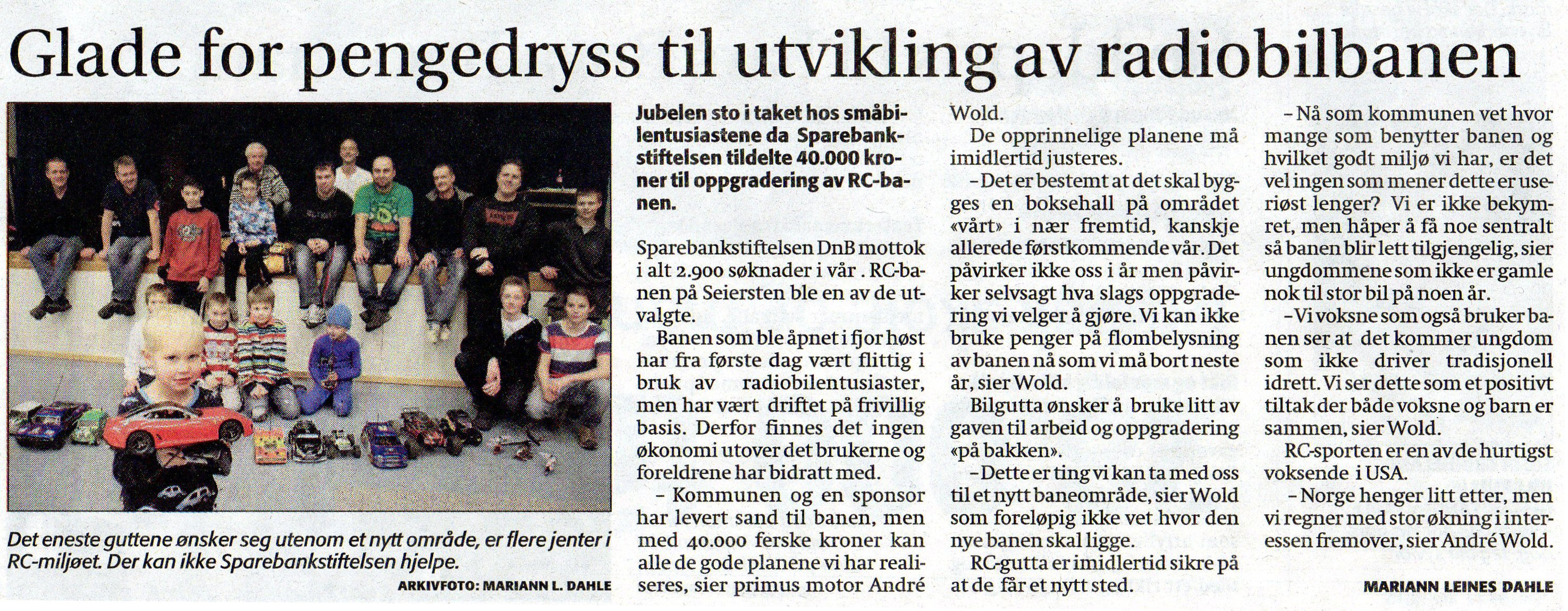 Glade for pengedryss til utvikling av radiobilbanen

Det eneste guttene ønsker seg utenom et nytt område, er flere jenter i RC-miljøet. Der kan ikke Sparebankstiftelsen hjelpe.

ARKIVFOTO: MARIANN L. DAHLE

Jubelen sto i taket hos småbilentusiastene da Sparebankstiftelsen tildelte 40.000 kroner til oppgradering av RC-banen.

Sparebankstiftelsen DnB mottok i alt 2.900 søknader i vår . RC-banen på Seiersten ble en av de utvalgte.

Banen som ble åpnet i fjor høst har fra første dag vært flittig i bruk av radiobilentusiaster, men har vært driftet på frivillig basis. Derfor finnes det ingen økonomi utover det brukerne og foreldrene har bidratt med.

– Kommunen og en sponsor har levert sand til banen, men med 40.000 ferske kroner kan alle de gode planene vi har realiseres, sier primus motor André Wold.

De opprinnelige planene må imidlertid justeres.

– Det er bestemt at det skal bygges en boksehall på området «vårt» i nær fremtid, kanskje allerede førstkommende vår. Det påvirker ikke oss i år men påvirker selvsagt hva slags oppgradering vi velger å gjøre. Vi kan ikke bruke penger på flombelysning av banen nå som vi må bort neste år, sier Wold.

Bilgutta ønsker å bruke litt av gaven til arbeid og oppgradering «på bakken».

– Dette er ting vi kan ta med oss til et nytt baneområde, sier Wold som foreløpig ikke vet hvor den nye banen skal ligge.

RC-gutta er imidlertid sikre på at de får et nytt sted.

– Nå som kommunen vet hvor mange som benytter banen og hvilket godt miljø vi har, er det vel ingen som mener dette er useriøst lenger? Vi er ikke bekymret, men håper å få noe sentralt så banen blir lett tilgjengelig, sier ungdommene som ikke er gamle nok til stor bil på noen år.

– Vi voksne som også bruker banen ser at det kommer ungdom som ikke driver tradisjonell idrett. Vi ser dette som et positivt tiltak der både voksne og barn er sammen, sier Wold.

RC-sporten er en av de hurtigst voksende i USA.

– Norge henger litt etter, men vi regner med stor økning i interessen fremover, sier André Wold.

MARIANN LEINES DAHLE